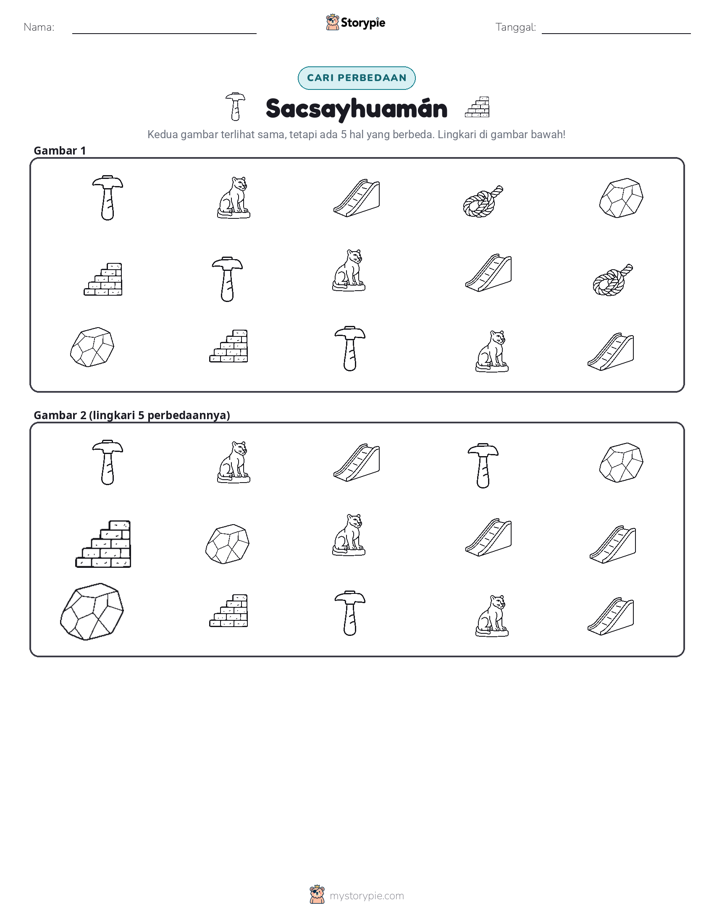 Nama: ____ Storypie Tanggal: ____

CARI PERBEDAAN

Sacsayhuamán

Kedua gambar terlihat sama, tetapi ada 5 hal yang berbeda. Lingkari di gambar bawah!

Gambar 1

Gambar 2 (lingkari 5 perbedaannya)

mystorypie.com